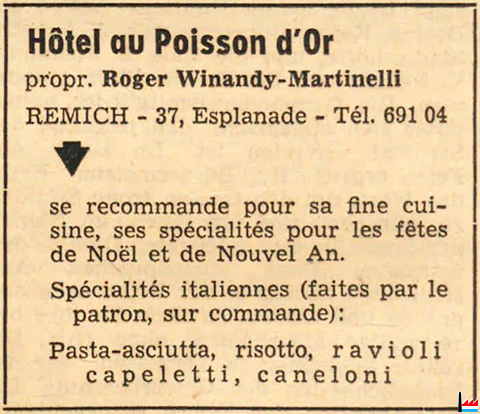 Hôtel au Poisson d'Or

propr. Roger Winandy-Martinelli

REMICH - 37, Esplanade - Tél. 691 04

se recommande pour sa fine cuisine, ses spécialités pour les fêtes de Noël et de Nouvel An.

Spécialités italiennes (faites par le patron, sur commande):

Pasta-asciutta, risotto, ravioli capeletti, caneloni